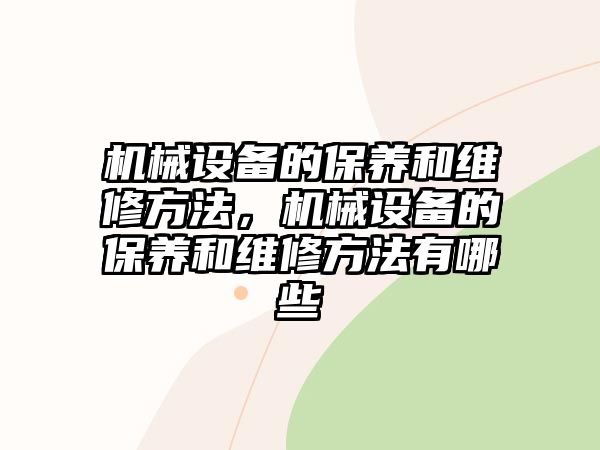 机械设备的保养和维修方法，机械设备的保养和维修方法有哪些